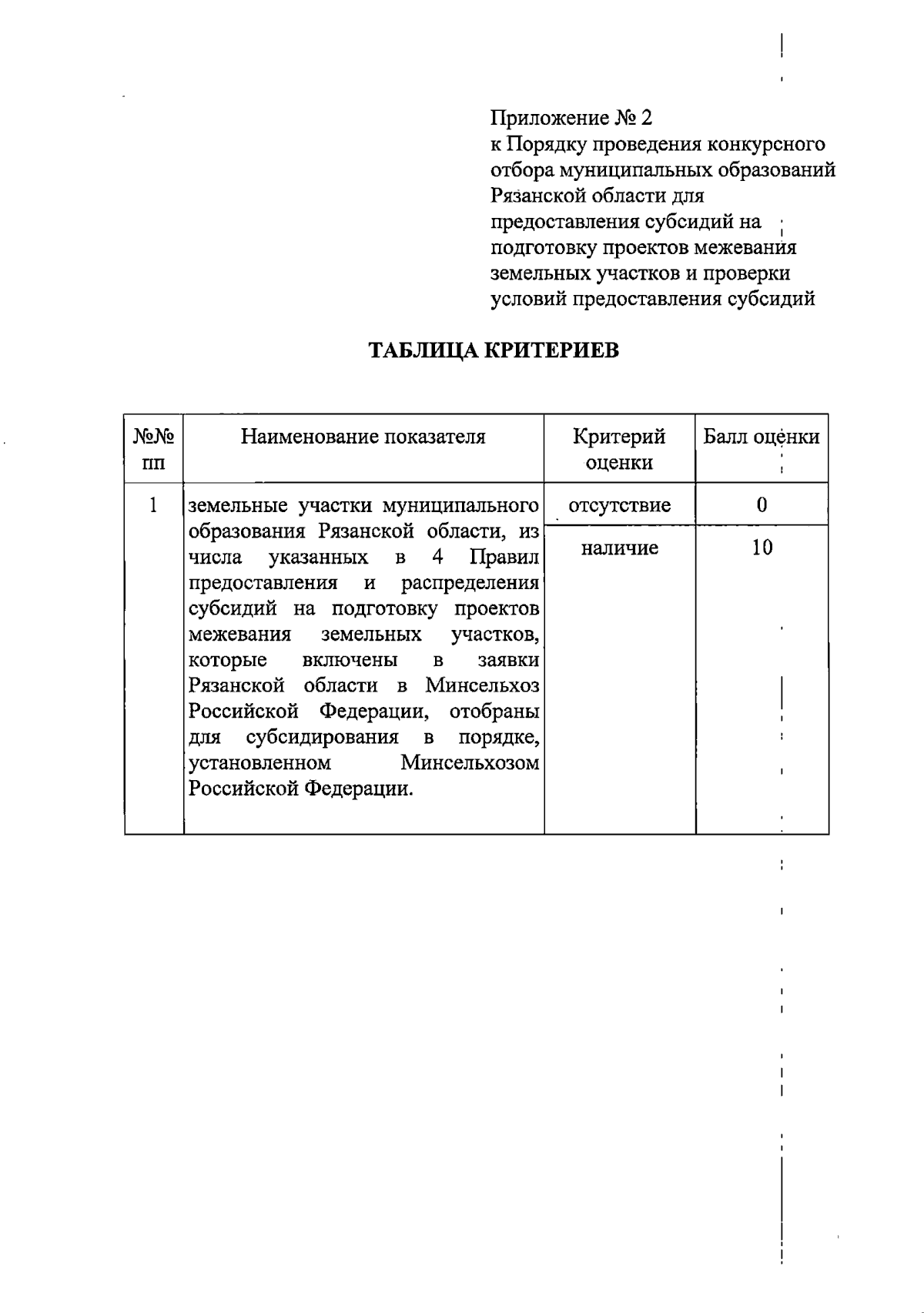 Приложение № 2
к Порядку проведения конкурсного отбора муниципальных образований Рязанской области для предоставления субсидий на подготовку проектов межевания земельных участков и проверки условий предоставления субсидий

ТАБЛИЦА КРИТЕРИЕВ

| №№ пп | Наименование показателя | Критерий оценки | Балл оценки |
|---|---|---|---|
| 1 | земельные участки муниципального образования Рязанской области, из числа указанных в 4 Правил предоставления и распределения субсидий на подготовку проектов межевания земельных участков, которые включены в заявки Рязанской области в Минсельхоз Российской Федерации, отобраны для субсидирования в порядке, установленном Минсельхозом Российской Федерации. | отсутствие | 0 |
| | | наличие | 10 |